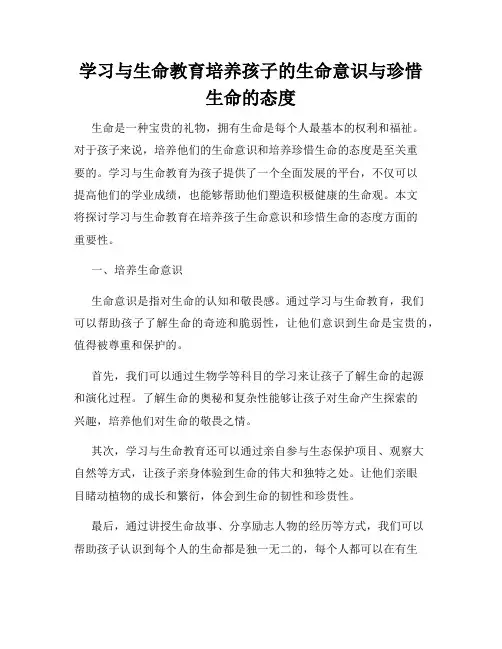 学习与生命教育培养孩子的生命意识与珍惜生命的态度

生命是一种宝贵的礼物，拥有生命是每个人最基本的权利和福祉。对于孩子来说，培养他们的生命意识和培养珍惜生命的态度是至关重要的。学习与生命教育为孩子提供了一个全面发展的平台，不仅可以提高他们的学业成绩，也能够帮助他们塑造积极健康的生命观。本文将探讨学习与生命教育在培养孩子生命意识和珍惜生命的态度方面的重要性。

一、培养生命意识

生命意识是指对生命的认知和敬畏感。通过学习与生命教育，我们可以帮助孩子了解生命的奇迹和脆弱性，让他们意识到生命是宝贵的，值得被尊重和保护的。

首先，我们可以通过生物学等科目的学习来让孩子了解生命的起源和演化过程。了解生命的奥秘和复杂性能够让孩子对生命产生探索的兴趣，培养他们对生命的敬畏之情。

其次，学习与生命教育还可以通过亲自参与生态保护项目、观察大自然等方式，让孩子亲身体验到生命的伟大和独特之处。让他们亲眼目睹动植物的成长和繁衍，体会到生命的韧性和珍贵性。

最后，通过讲授生命故事、分享励志人物的经历等方式，我们可以帮助孩子认识到每个人的生命都是独一无二的，每个人都可以在有生